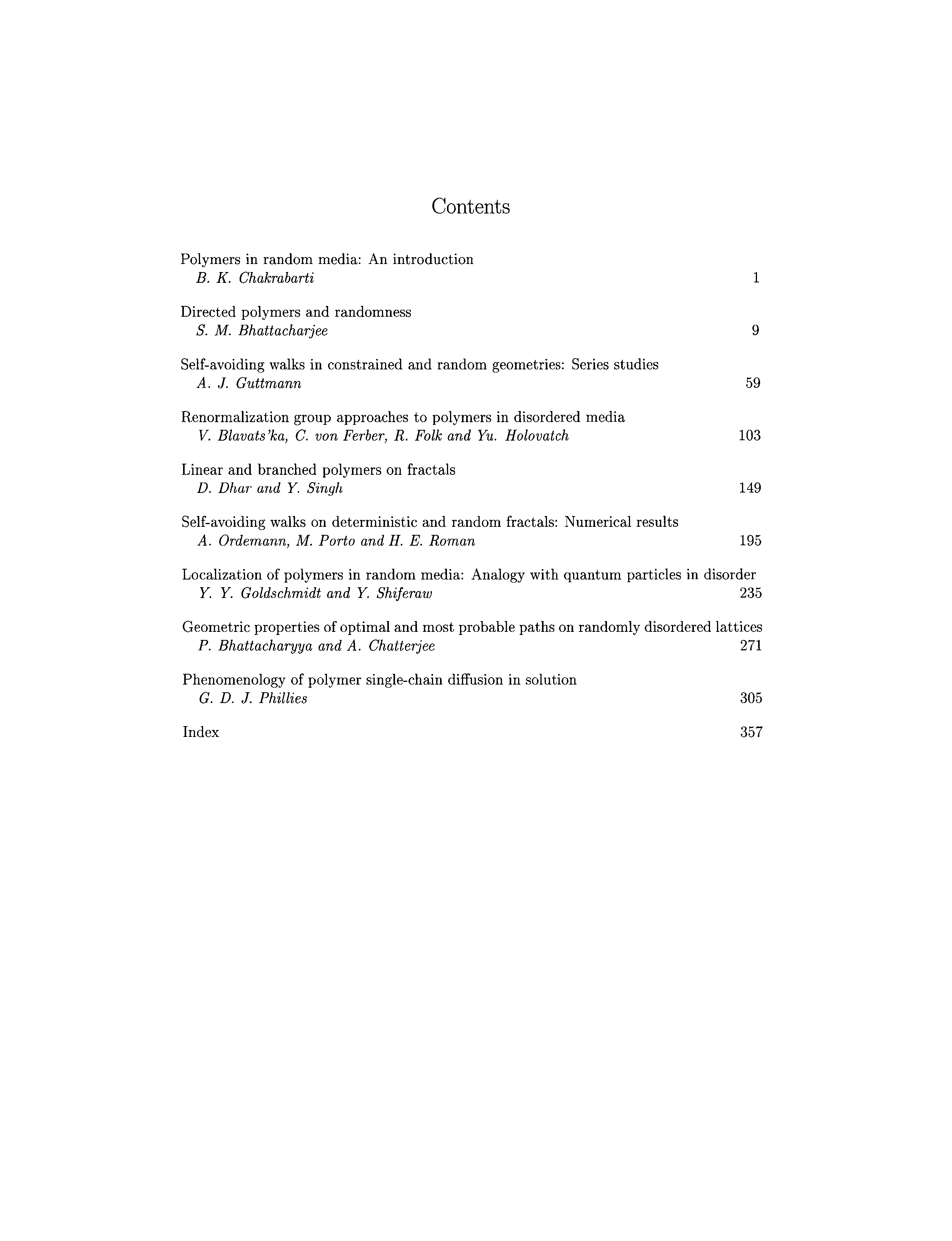 Contents

Polymers in random media: An introduction
B. K. Chakrabarti 1

Directed polymers and randomness
S. M. Bhattacharjee 9

Self-avoiding walks in constrained and random geometries: Series studies
A. J. Guttmann 59

Renormalization group approaches to polymers in disordered media
V. Blavats'ka, C. von Ferber, R. Folk and Yu. Holovatch 103

Linear and branched polymers on fractals
D. Dhar and Y. Singh 149

Self-avoiding walks on deterministic and random fractals: Numerical results
A. Ordemann, M. Porto and H. E. Roman 195

Localization of polymers in random media: Analogy with quantum particles in disorder
Y. Y. Goldschmidt and Y. Shiferaw 235

Geometric properties of optimal and most probable paths on randomly disordered lattices
P. Bhattacharyya and A. Chatterjee 271

Phenomenology of polymer single-chain diffusion in solution
G. D. J. Phillies 305

Index 357